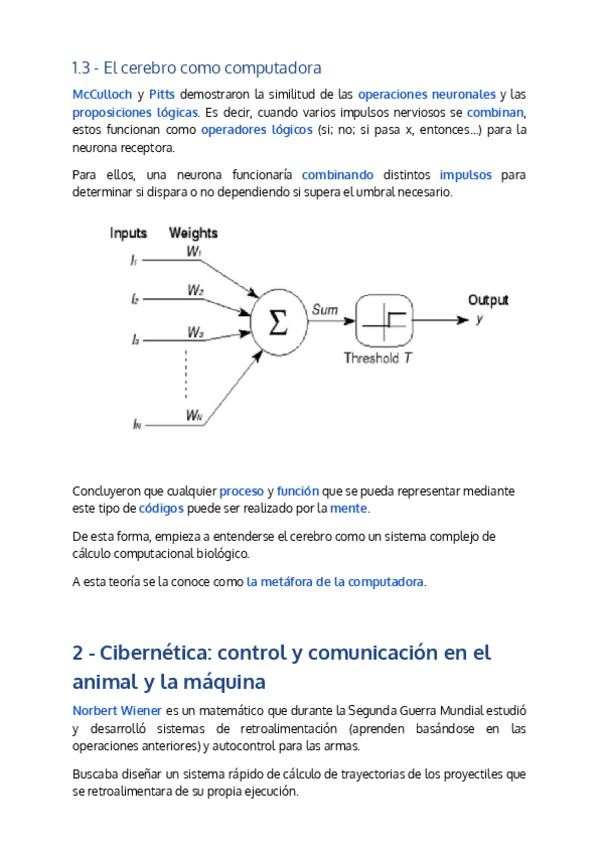 1.3 - El cerebro como computadora

McCulloch y Pitts demostraron la similitud de las operaciones neuronales y las proposiciones lógicas. Es decir, cuando varios impulsos nerviosos se combinan, estos funcionan como operadores lógicos (si; no; si pasa x, entonces...) para la neurona receptora.

Para ellos, una neurona funcionaría combinando distintos impulsos para determinar si dispara o no dependiendo si supera el umbral necesario.

Inputs Weights
$I_1$ $W_1$
$I_2$ $W_2$
$I_3$ $W_3$
$I_N$ $W_N$
$\Sigma$ Sum
Threshold $T$
Output
$y$

Concluyeron que cualquier proceso y función que se pueda representar mediante este tipo de códigos puede ser realizado por la mente.

De esta forma, empieza a entenderse el cerebro como un sistema complejo de cálculo computacional biológico.

A esta teoría se la conoce como la metáfora de la computadora.

2 - Cibernética: control y comunicación en el animal y la máquina

Norbert Wiener es un matemático que durante la Segunda Guerra Mundial estudió y desarrolló sistemas de retroalimentación (aprenden basándose en las operaciones anteriores) y autocontrol para las armas.

Buscaba diseñar un sistema rápido de cálculo de trayectorias de los proyectiles que se retroalimentara de su propia ejecución.